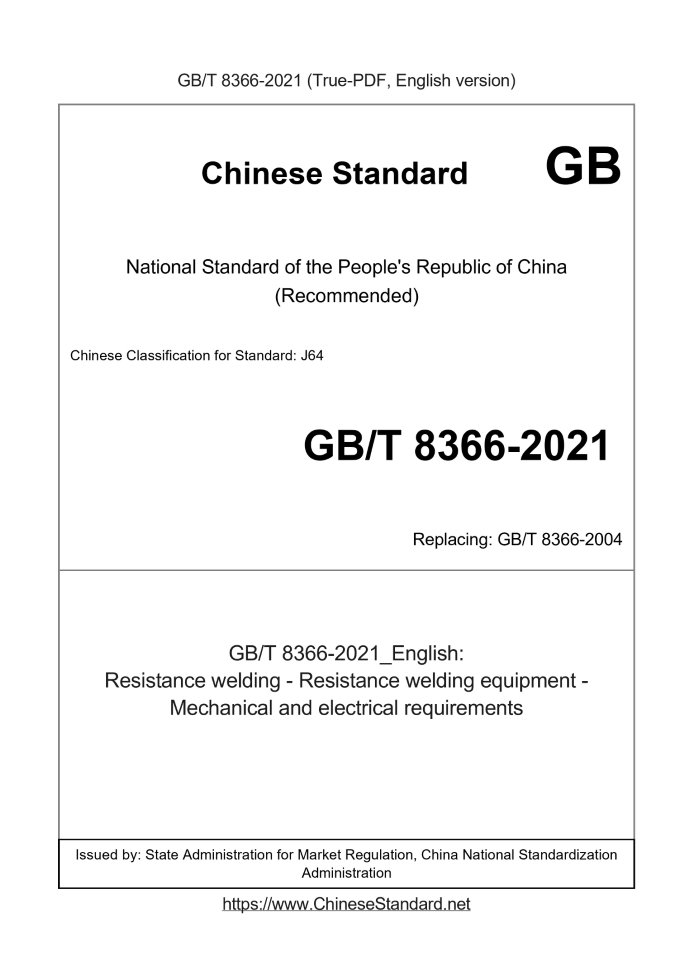 GB/T 8366-2021 (True-PDF, English version)

Chinese Standard GB

National Standard of the People's Republic of China
(Recommended)

Chinese Classification for Standard: J64

GB/T 8366-2021

Replacing: GB/T 8366-2004

GB/T 8366-2021_English:
Resistance welding - Resistance welding equipment - Mechanical and electrical requirements

Issued by: State Administration for Market Regulation, China National Standardization Administration

https://www.ChineseStandard.net